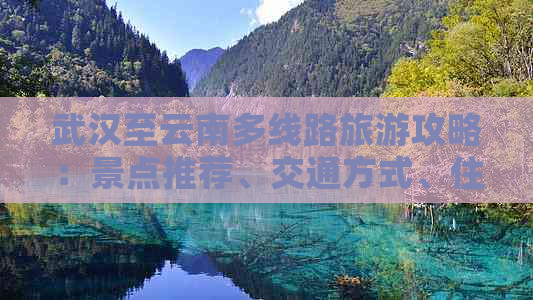 武汉至云南多线路旅游攻略：景点推荐、交通方式、住